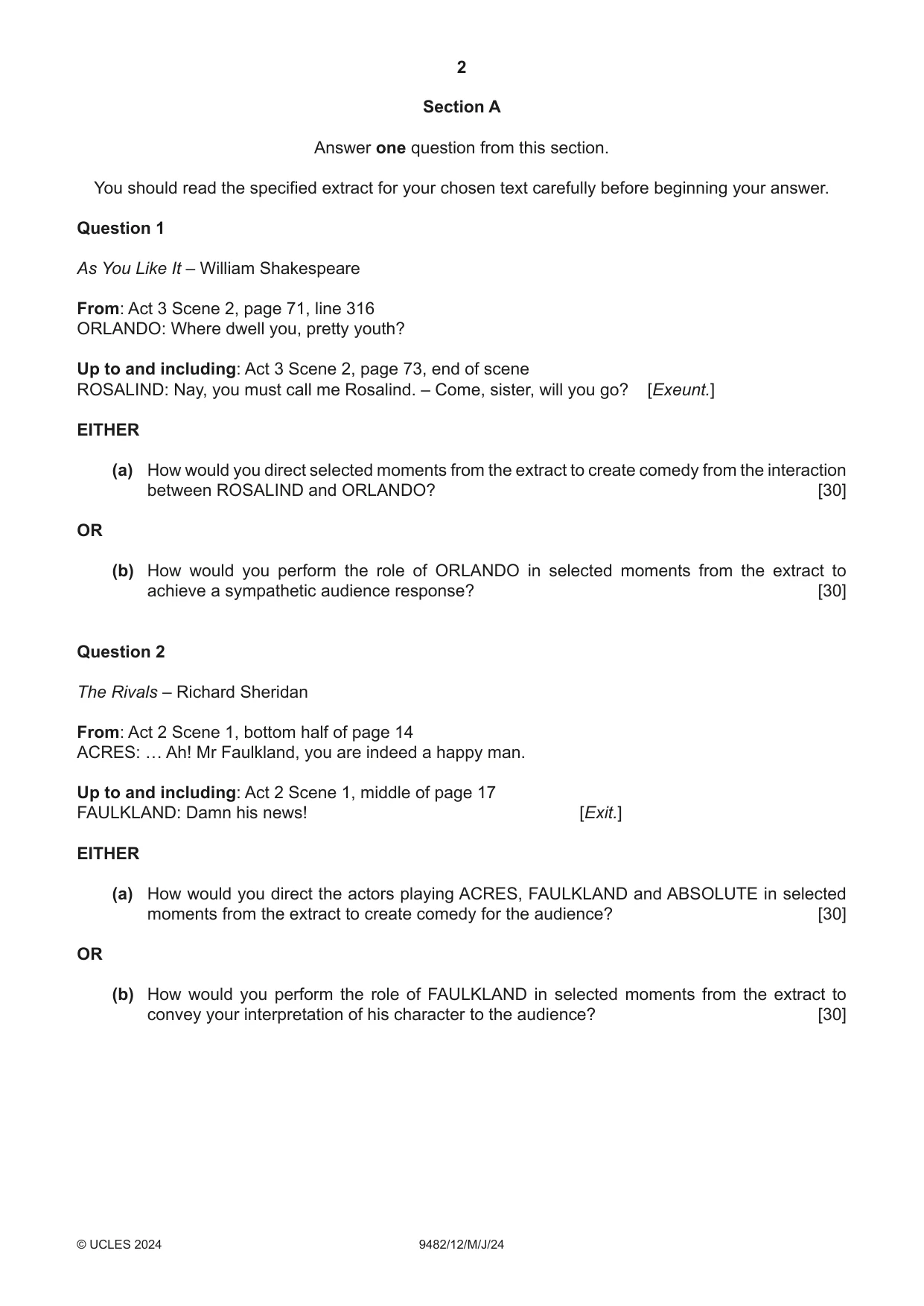 2

Section A

Answer one question from this section.

You should read the specified extract for your chosen text carefully before beginning your answer.

Question 1

As You Like It – William Shakespeare

From: Act 3 Scene 2, page 71, line 316
ORLANDO: Where dwell you, pretty youth?

Up to and including: Act 3 Scene 2, page 73, end of scene
ROSALIND: Nay, you must call me Rosalind. – Come, sister, will you go? [Exeunt.]

EITHER

(a) How would you direct selected moments from the extract to create comedy from the interaction between ROSALIND and ORLANDO? [30]

OR

(b) How would you perform the role of ORLANDO in selected moments from the extract to achieve a sympathetic audience response? [30]

Question 2

The Rivals – Richard Sheridan

From: Act 2 Scene 1, bottom half of page 14
ACRES: … Ah! Mr Faulkland, you are indeed a happy man.

Up to and including: Act 2 Scene 1, middle of page 17
FAULKLAND: Damn his news! [Exit.]

EITHER

(a) How would you direct the actors playing ACRES, FAULKLAND and ABSOLUTE in selected moments from the extract to create comedy for the audience? [30]

OR

(b) How would you perform the role of FAULKLAND in selected moments from the extract to convey your interpretation of his character to the audience? [30]

© UCLES 2024 9482/12/M/J/24